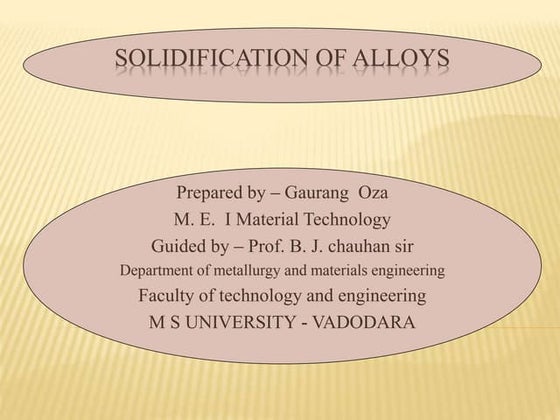 SOLIDIFICATION OF ALLOYS

Prepared by – Gaurang Oza
M. E. I Material Technology
Guided by – Prof. B. J. chauhan sir
Department of metallurgy and materials engineering
Faculty of technology and engineering
M S UNIVERSITY - VADODARA